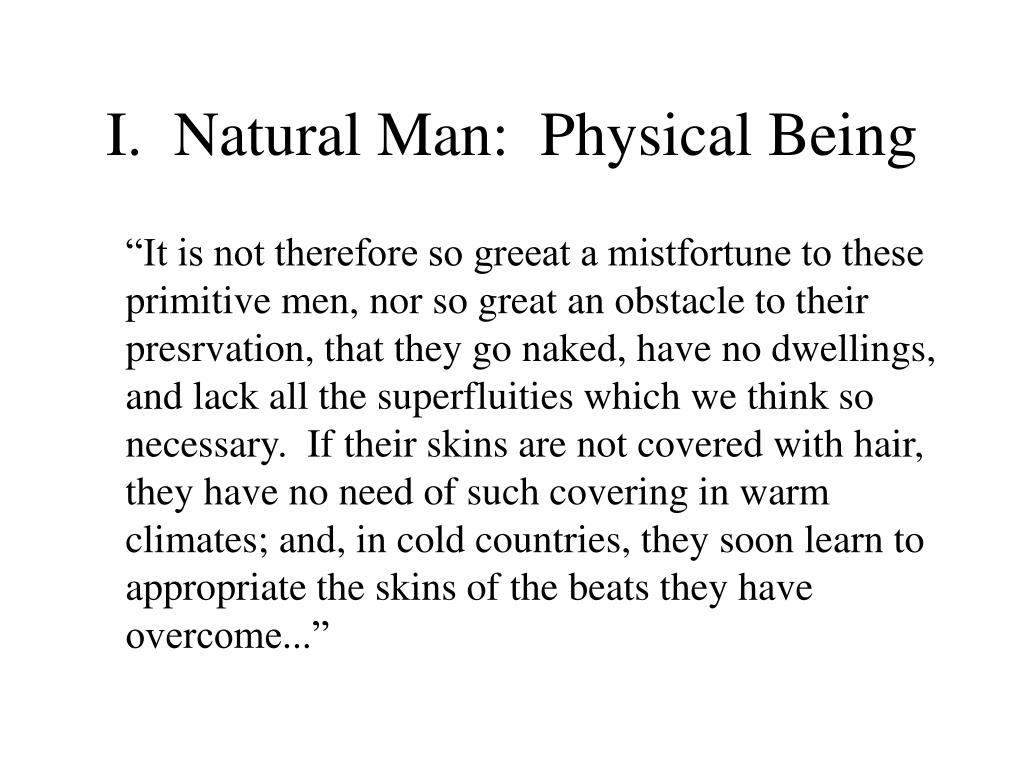 I. Natural Man: Physical Being

“It is not therefore so greeat a mistfortune to these primitive men, nor so great an obstacle to their presrvation, that they go naked, have no dwellings, and lack all the superfluities which we think so necessary. If their skins are not covered with hair, they have no need of such covering in warm climates; and, in cold countries, they soon learn to appropriate the skins of the beats they have overcome...”